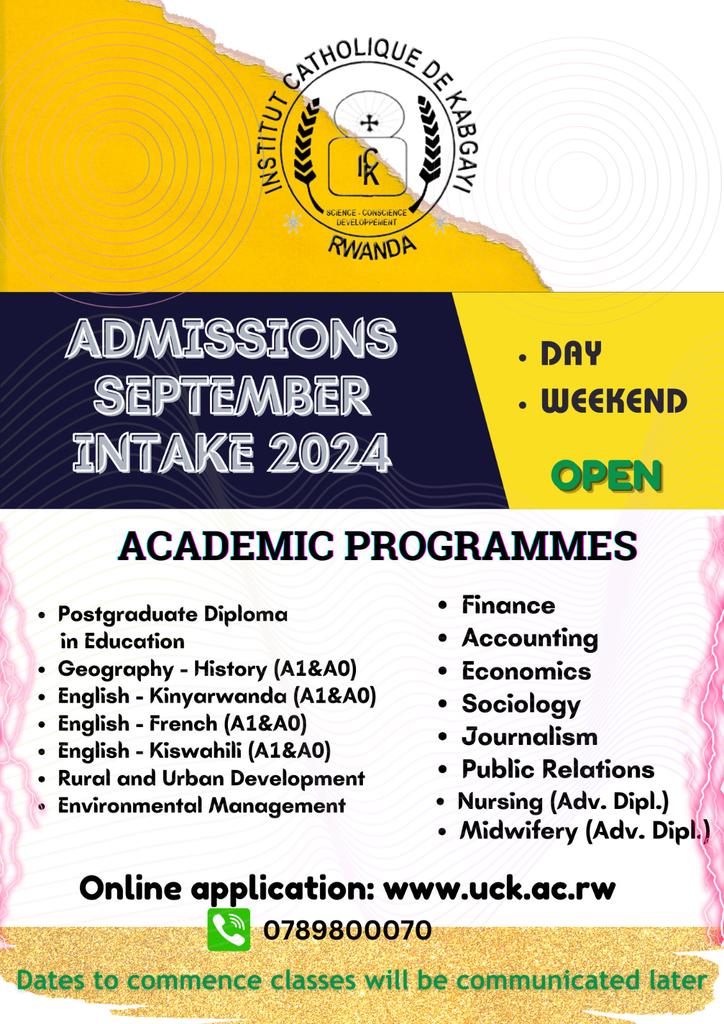 INSTITUT CATHOLIQUE DE KABGAYI
ICK
SCIENCE - CONSCIENCE DEVELOPPEMENT
RWANDA

ADMISSIONS SEPTEMBER INTAKE 2024

• DAY
• WEEKEND

OPEN

ACADEMIC PROGRAMMES

• Postgraduate Diploma in Education
• Geography - History (A1&A0)
• English - Kinyarwanda (A1&A0)
• English - French (A1&A0)
• English - Kiswahili (A1&A0)
• Rural and Urban Development
• Environmental Management

• Finance
• Accounting
• Economics
• Sociology
• Journalism
• Public Relations
• Nursing (Adv. Dipl.)
• Midwifery (Adv. Dipl.)

Online application: www.uck.ac.rw
0789800070

Dates to commence classes will be communicated later